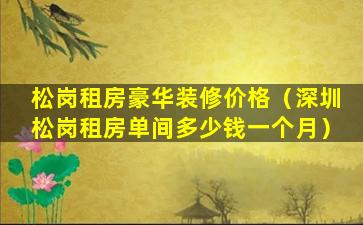 松岗租房豪华装修价格（深圳松岗租房单间多少钱一个月）